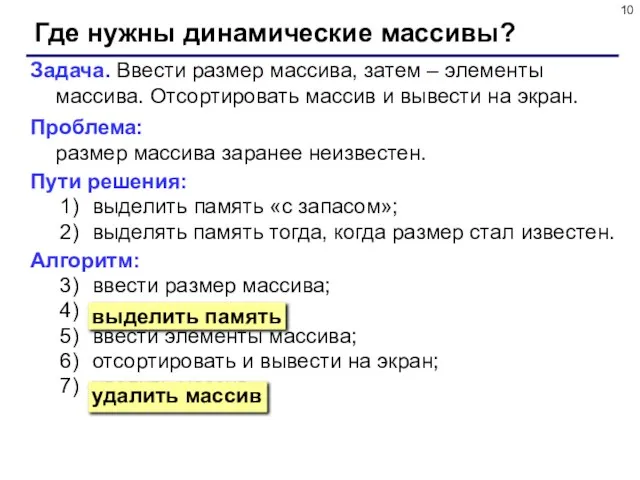 10

Где нужны динамические массивы?

Задача. Ввести размер массива, затем – элементы массива. Отсортировать массив и вывести на экран.

Проблема:
размер массива заранее неизвестен.

Пути решения:
1) выделить память «с запасом»;
2) выделять память тогда, когда размер стал известен.

Алгоритм:
3) ввести размер массива;
4) выделить память
5) ввести элементы массива;
6) отсортировать и вывести на экран;
7) удалить массив